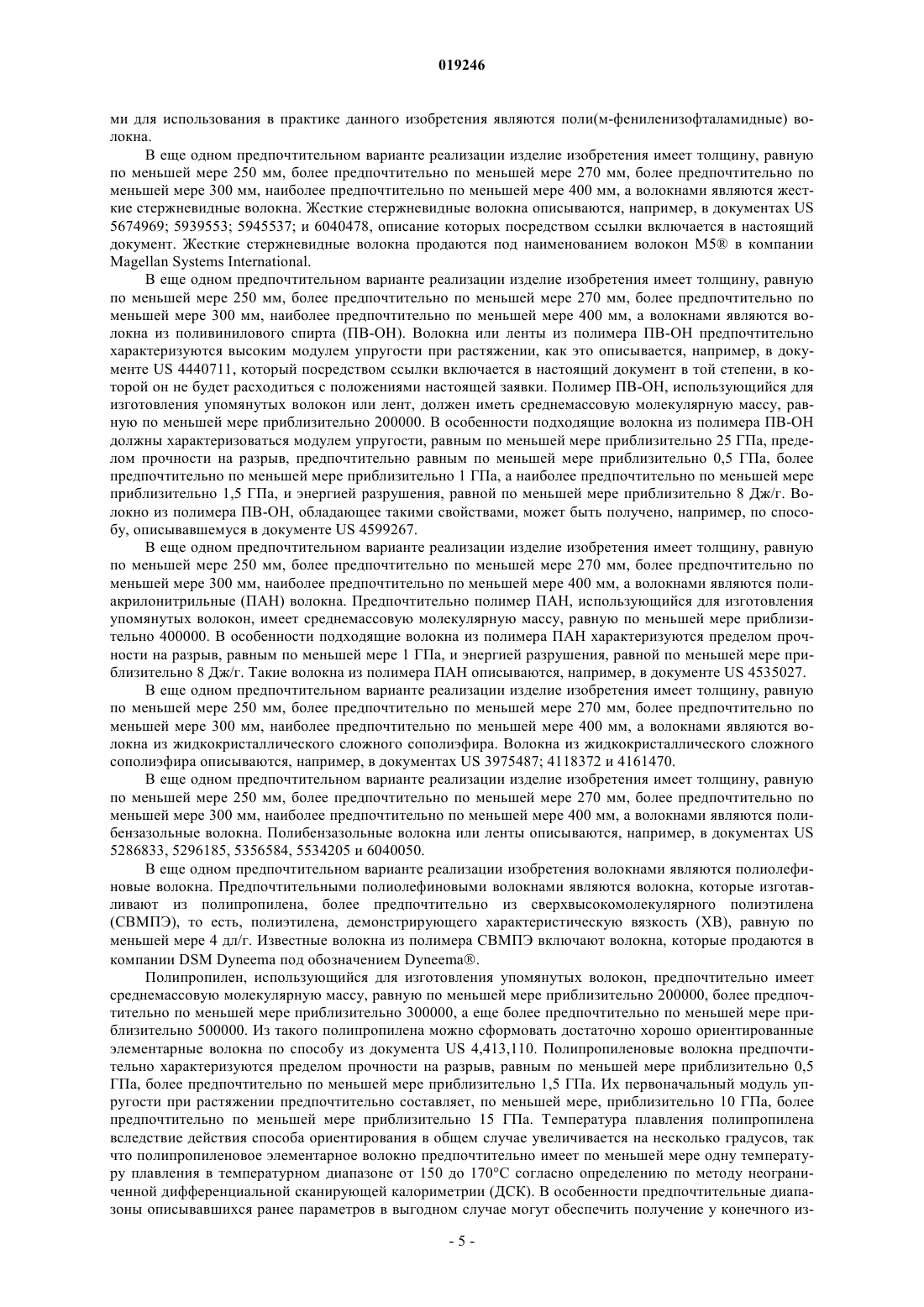 019246

ми для использования в практике данного изобретения являются поли(м-фениленизофталамидные) волокна.

В еще одном предпочтительном варианте реализации изделие изобретения имеет толщину, равную по меньшей мере 250 мм, более предпочтительно по меньшей мере 270 мм, более предпочтительно по меньшей мере 300 мм, наиболее предпочтительно по меньшей мере 400 мм, а волокнами являются жесткие стержневидные волокна. Жесткие стержневидные волокна описываются, например, в документах US 5674969; 5939553; 5945537; и 6040478, описание которых посредством ссылки включается в настоящий документ. Жесткие стержневидные волокна продаются под наименованием волокон M5® в компании Magellan Systems International.

В еще одном предпочтительном варианте реализации изделие изобретения имеет толщину, равную по меньшей мере 250 мм, более предпочтительно по меньшей мере 270 мм, более предпочтительно по меньшей мере 300 мм, наиболее предпочтительно по меньшей мере 400 мм, а волокнами являются волокна из поливинилового спирта (ПВ-ОН). Волокна или ленты из полимера ПВ-ОН предпочтительно характеризуются высоким модулем упругости при растяжении, как это описывается, например, в документе US 4440711, который посредством ссылки включается в настоящий документ в той степени, в которой он не будет расходиться с положениями настоящей заявки. Полимер ПВ-ОН, использующийся для изготовления упомянутых волокон или лент, должен иметь среднемассовую молекулярную массу, равную по меньшей мере приблизительно 200000. В особенности подходящие волокна из полимера ПВ-ОН должны характеризоваться модулем упругости, равным по меньшей мере приблизительно 25 ГПа, пределом прочности на разрыв, предпочтительно равным по меньшей мере приблизительно 0,5 ГПа, более предпочтительно по меньшей мере приблизительно 1 ГПа, а наиболее предпочтительно по меньшей мере приблизительно 1,5 ГПа, и энергией разрушения, равной по меньшей мере приблизительно 8 Дж/г. Волокно из полимера ПВ-ОН, обладающее такими свойствами, может быть получено, например, по способу, описывавшемуся в документе US 4599267.

В еще одном предпочтительном варианте реализации изделие изобретения имеет толщину, равную по меньшей мере 250 мм, более предпочтительно по меньшей мере 270 мм, более предпочтительно по меньшей мере 300 мм, наиболее предпочтительно по меньшей мере 400 мм, а волокнами являются полиакрилонитрильные (ПАН) волокна. Предпочтительно полимер ПАН, использующийся для изготовления упомянутых волокон, имеет среднемассовую молекулярную массу, равную по меньшей мере приблизительно 400000. В особенности подходящие волокна из полимера ПАН характеризуются пределом прочности на разрыв, равным по меньшей мере 1 ГПа, и энергией разрушения, равной по меньшей мере приблизительно 8 Дж/г. Такие волокна из полимера ПАН описываются, например, в документе US 4535027.

В еще одном предпочтительном варианте реализации изделие изобретения имеет толщину, равную по меньшей мере 250 мм, более предпочтительно по меньшей мере 270 мм, более предпочтительно по меньшей мере 300 мм, наиболее предпочтительно по меньшей мере 400 мм, а волокнами являются волокна из жидкокристаллического сложного сополиэфира. Волокна из жидкокристаллического сложного сополиэфира описываются, например, в документах US 3975487; 4118372 и 4161470.

В еще одном предпочтительном варианте реализации изделие изобретения имеет толщину, равную по меньшей мере 250 мм, более предпочтительно по меньшей мере 270 мм, более предпочтительно по меньшей мере 300 мм, наиболее предпочтительно по меньшей мере 400 мм, а волокнами являются полибензазольные волокна. Полибензазольные волокна или ленты описываются, например, в документах US 5286833, 5296185, 5356584, 5534205 и 6040050.

В еще одном предпочтительном варианте реализации изобретения волокнами являются полиолефиновые волокна. Предпочтительными полиолефиновыми волокнами являются волокна, которые изготавливают из полипропилена, более предпочтительно из сверхвысокомолекулярного полиэтилена (СВМПЭ), то есть, полиэтилена, демонстрирующего характеристическую вязкость (ХВ), равную по меньшей мере 4 дл/г. Известные волокна из полимера СВМПЭ включают волокна, которые продаются в компании DSM Dyneema под обозначением Dyneema®.

Полипропилен, использующийся для изготовления упомянутых волокон, предпочтительно имеет среднемассовую молекулярную массу, равную по меньшей мере приблизительно 200000, более предпочтительно по меньшей мере приблизительно 300000, а еще более предпочтительно по меньшей мере приблизительно 500000. Из такого полипропилена можно сформовать достаточно хорошо ориентированные элементарные волокна по способу из документа US 4,413,110. Полипропиленовые волокна предпочтительно характеризуются пределом прочности на разрыв, равным по меньшей мере приблизительно 0,5 ГПа, более предпочтительно по меньшей мере приблизительно 1,5 ГПа. Их первоначальный модуль упругости при растяжении предпочтительно составляет, по меньшей мере, приблизительно 10 ГПа, более предпочтительно по меньшей мере приблизительно 15 ГПа. Температура плавления полипропилена вследствие действия способа ориентирования в общем случае увеличивается на несколько градусов, так что полипропиленовое элементарное волокно предпочтительно имеет по меньшей мере одну температуру плавления в температурном диапазоне от 150 до 170°C согласно определению по методу неограниченной дифференциальной сканирующей калориметрии (ДСК). В особенности предпочтительные диапазоны описывавшихся ранее параметров в выгодном случае могут обеспечить получение у конечного из-

- 5 -